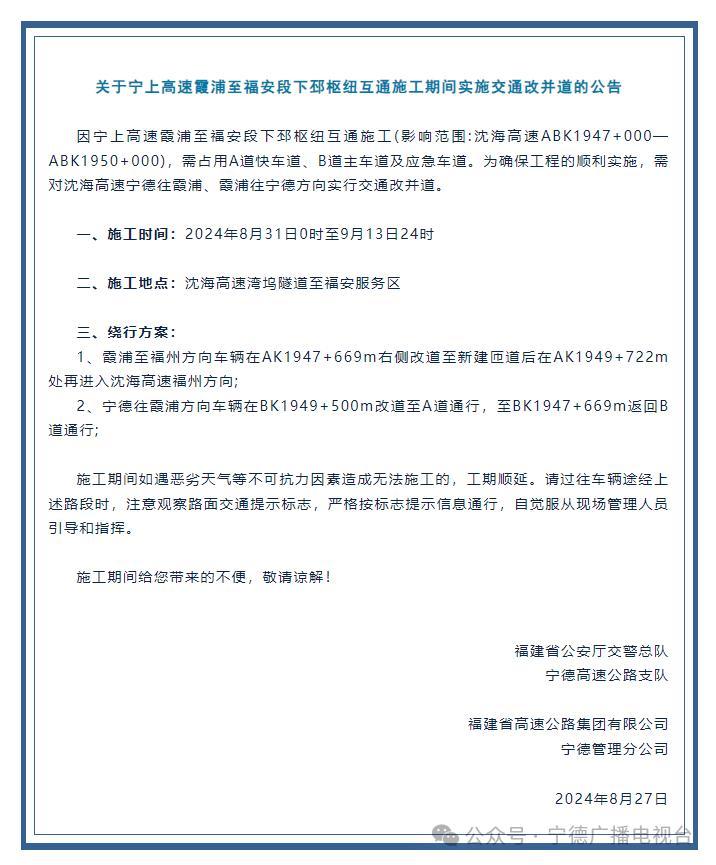 关于宁上高速霞浦至福安段下邳枢纽互通施工期间实施交通改并道的公告

因宁上高速霞浦至福安段下邳枢纽互通施工(影响范围:沈海高速ABK1947+000—ABK1950+000)，需占用A道快车道、B道主车道及应急车道。为确保工程的顺利实施，需对沈海高速宁德往霞浦、霞浦往宁德方向实行交通改并道。

一、施工时间：2024年8月31日0时至9月13日24时

二、施工地点：沈海高速湾坞隧道至福安服务区

三、绕行方案：
1、霞浦至福州方向车辆在AK1947+669m右侧改道至新建匝道后在AK1949+722m处再进入沈海高速福州方向;
2、宁德往霞浦方向车辆在BK1949+500m改道至A道通行，至BK1947+669m返回B道通行;

施工期间如遇恶劣天气等不可抗力因素造成无法施工的，工期顺延。请过往车辆途经上述路段时，注意观察路面交通提示标志，严格按标志提示信息通行，自觉服从现场管理人员引导和指挥。

施工期间给您带来的不便，敬请谅解！

福建省公安厅交警总队
宁德高速公路支队

福建省高速公路集团有限公司
宁德管理分公司

2024年8月27日

公众号 · 宁德广播电视台